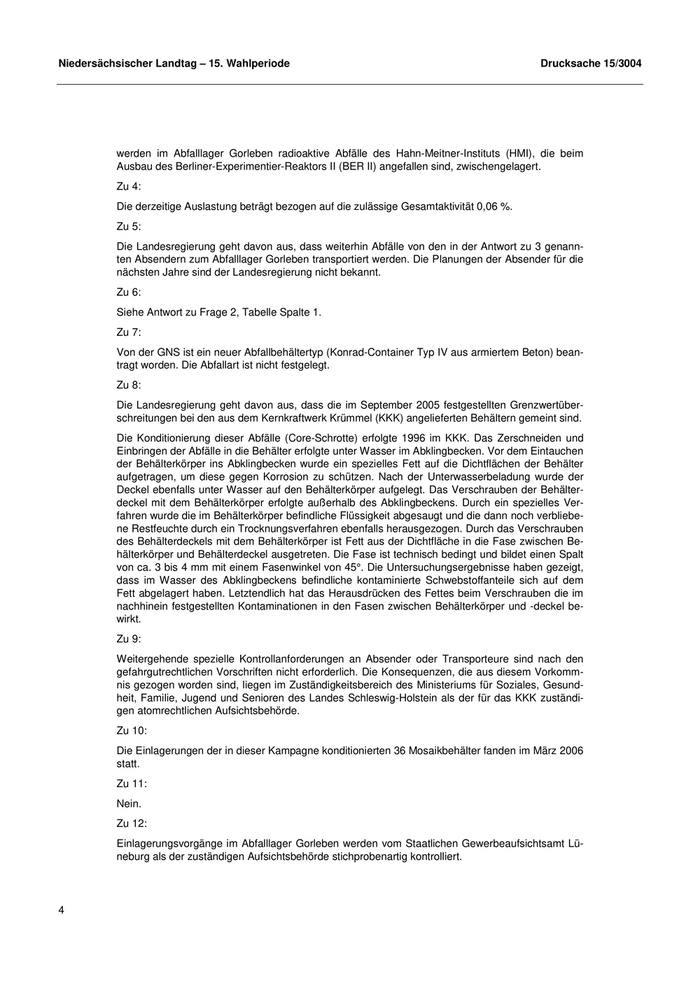 Niedersächsischer Landtag – 15. Wahlperiode

Drucksache 15/3004

werden im Abfalllager Gorleben radioaktive Abfälle des Hahn-Meitner-Instituts (HMI), die beim Ausbau des Berliner-Experimentier-Reaktors II (BER II) angefallen sind, zwischengelagert.

Zu 4:

Die derzeitige Auslastung beträgt bezogen auf die zulässige Gesamtaktivität 0,06 %.

Zu 5:

Die Landesregierung geht davon aus, dass weiterhin Abfälle von den in der Antwort zu 3 genannten Absendern zum Abfalllager Gorleben transportiert werden. Die Planungen der Absender für die nächsten Jahre sind der Landesregierung nicht bekannt.

Zu 6:

Siehe Antwort zu Frage 2, Tabelle Spalte 1.

Zu 7:

Von der GNS ist ein neuer Abfallbehältertyp (Konrad-Container Typ IV aus armiertem Beton) beantragt worden. Die Abfallart ist nicht festgelegt.

Zu 8:

Die Landesregierung geht davon aus, dass die im September 2005 festgestellten Grenzwertüberschreitungen bei den aus dem Kernkraftwerk Krümmel (KKK) angelieferten Behältern gemeint sind.

Die Konditionierung dieser Abfälle (Core-Schrotte) erfolgte 1996 im KKK. Das Zerschneiden und Einbringen der Abfälle in die Behälter erfolgte unter Wasser im Abklingbecken. Vor dem Eintauchen der Behälterkörper ins Abklingbecken wurde ein spezielles Fett auf die Dichtflächen der Behälter aufgetragen, um diese gegen Korrosion zu schützen. Nach der Unterwasserbeladung wurde der Deckel ebenfalls unter Wasser auf den Behälterkörper aufgelegt. Das Verschrauben der Behälterdeckel mit dem Behälterkörper erfolgte außerhalb des Abklingbeckens. Durch ein spezielles Verfahren wurde die im Behälterkörper befindliche Flüssigkeit abgesaugt und die dann noch verbliebene Restfeuchte durch ein Trocknungsverfahren ebenfalls herausgezogen. Durch das Verschrauben des Behälterdeckels mit dem Behälterkörper ist Fett aus der Dichtfläche in die Fase zwischen Behälterkörper und Behälterdeckel ausgetreten. Die Fase ist technisch bedingt und bildet einen Spalt von ca. 3 bis 4 mm mit einem Fasenwinkel von 45°. Die Untersuchungsergebnisse haben gezeigt, dass im Wasser des Abklingbeckens befindliche kontaminierte Schwebstoffanteile sich auf dem Fett abgelagert haben. Letztendlich hat das Herausdrücken des Fettes beim Verschrauben die im nachhinein festgestellten Kontaminationen in den Fasen zwischen Behälterkörper und -deckel bewirkt.

Zu 9:

Weitergehende spezielle Kontrollanforderungen an Absender oder Transporteure sind nach den gefahrgutrechtlichen Vorschriften nicht erforderlich. Die Konsequenzen, die aus diesem Vorkommnis gezogen worden sind, liegen im Zuständigkeitsbereich des Ministeriums für Soziales, Gesundheit, Familie, Jugend und Senioren des Landes Schleswig-Holstein als der für das KKK zuständigen atomrechtlichen Aufsichtsbehörde.

Zu 10:

Die Einlagerungen der in dieser Kampagne konditionierten 36 Mosaikbehälter fanden im März 2006 statt.

Zu 11:

Nein.

Zu 12:

Einlagerungsvorgänge im Abfalllager Gorleben werden vom Staatlichen Gewerbeaufsichtsamt Lüneburg als der zuständigen Aufsichtsbehörde stichprobenartig kontrolliert.

4